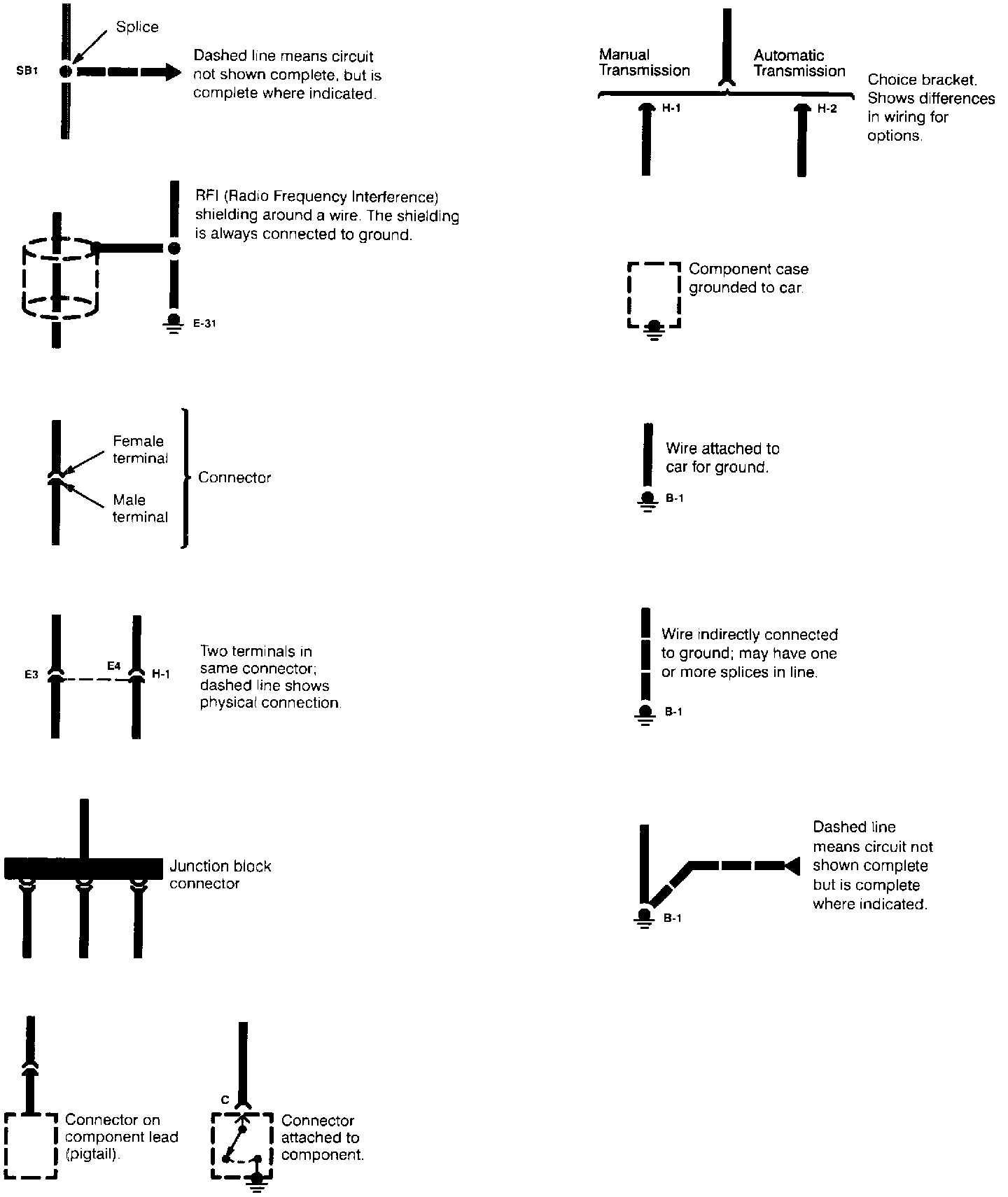 Splice

SB1

Dashed line means circuit not shown complete, but is complete where indicated.

RFI (Radio Frequency Interference) shielding around a wire. The shielding is always connected to ground.

E-31

Female terminal

Male terminal

Connector

E3

E4

H-1

Two terminals in same connector; dashed line shows physical connection.

Junction block connector

Connector on component lead (pigtail).

C

Connector attached to component.

Manual Transmission

Automatic Transmission

H-1

H-2

Choice bracket. Shows differences in wiring for options.

Component case grounded to car.

Wire attached to car for ground.

B-1

Wire indirectly connected to ground; may have one or more splices in line.

B-1

Dashed line means circuit not shown complete but is complete where indicated.

B-1